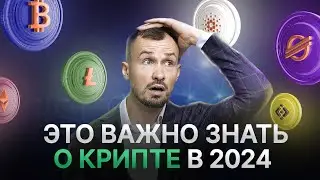 ЭТО ВАЖНО ЗНАТЬ
О КРИПТЕ В 2024